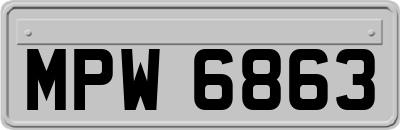 MPW 6863